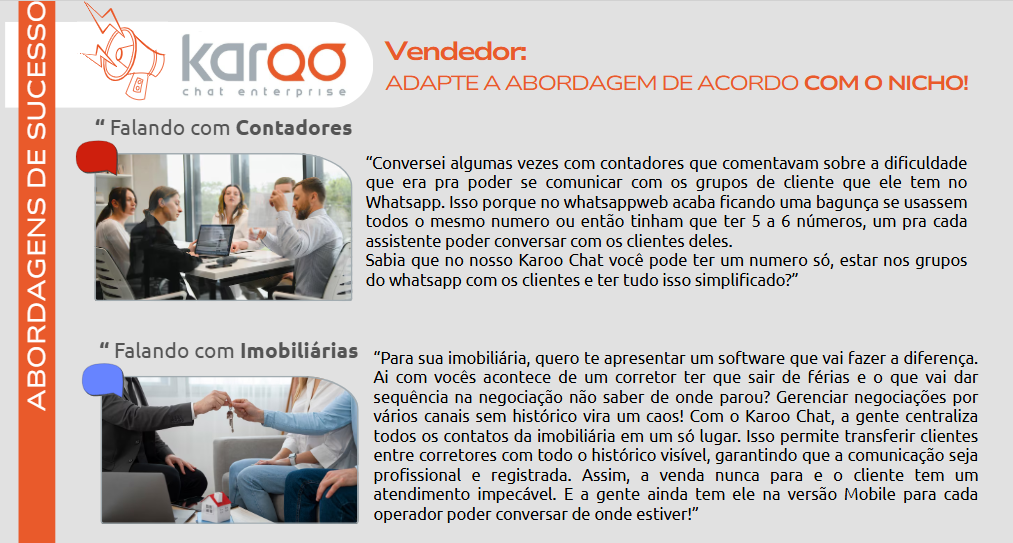 ABORDAGENS DE SUCESSO

karoo
chat enterprise

Vendedor:
ADAPTE A ABORDAGEM DE ACORDO COM O NICHO!

" Falando com Contadores

"Conversei algumas vezes com contadores que comentavam sobre a dificuldade que era pra poder se comunicar com os grupos de cliente que ele tem no Whatsapp. Isso porque no whatsappweb acaba ficando uma bagunça se usassem todos o mesmo numero ou então tinham que ter 5 a 6 números, um pra cada assistente poder conversar com os clientes deles.
Sabia que no nosso Karoo Chat você pode ter um numero só, estar nos grupos do whatsapp com os clientes e ter tudo isso simplificado?"

" Falando com Imobiliárias

"Para sua imobiliária, quero te apresentar um software que vai fazer a diferença. Ai com vocês acontece de um corretor ter que sair de férias e o que vai dar sequência na negociação não saber de onde parou? Gerenciar negociações por vários canais sem histórico vira um caos! Com o Karoo Chat, a gente centraliza todos os contatos da imobiliária em um só lugar. Isso permite transferir clientes entre corretores com todo o histórico visível, garantindo que a comunicação seja profissional e registrada. Assim, a venda nunca para e o cliente tem um atendimento impecável. E a gente ainda tem ele na versão Mobile para cada operador poder conversar de onde estiver!"